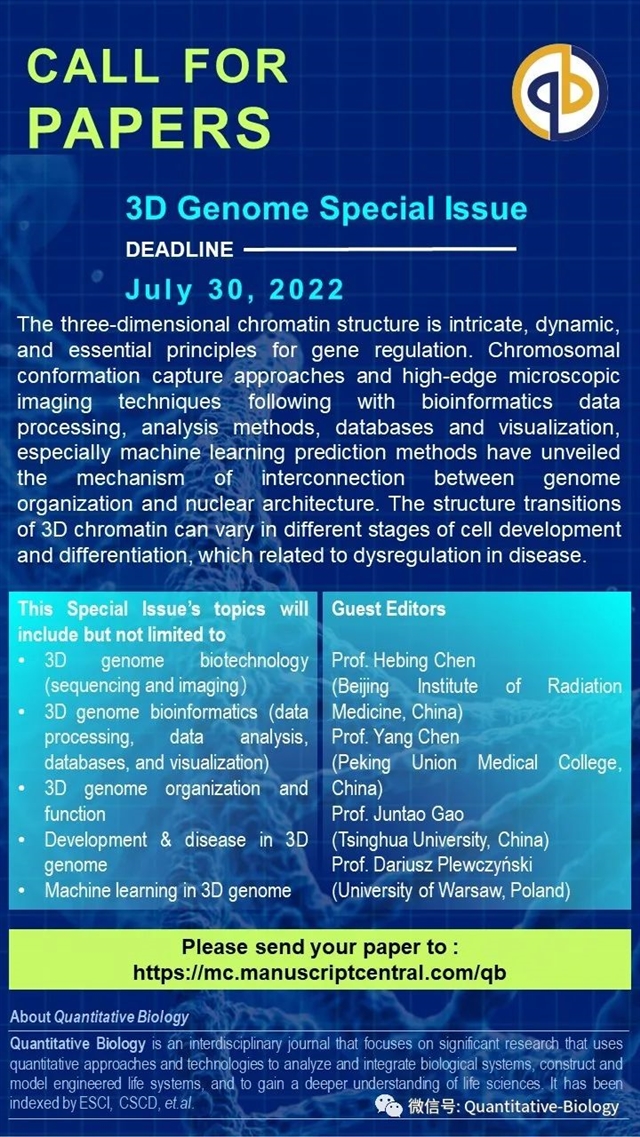 CALL FOR PAPERS

qb

3D Genome Special Issue

DEADLINE

July 30, 2022

The three-dimensional chromatin structure is intricate, dynamic, and essential principles for gene regulation. Chromosomal conformation capture approaches and high-edge microscopic imaging techniques following with bioinformatics data processing, analysis methods, databases and visualization, especially machine learning prediction methods have unveiled the mechanism of interconnection between genome organization and nuclear architecture. The structure transitions of 3D chromatin can vary in different stages of cell development and differentiation, which related to dysregulation in disease.

This Special Issue's topics will include but not limited to
• 3D genome biotechnology (sequencing and imaging)
• 3D genome bioinformatics (data processing, data analysis, databases, and visualization)
• 3D genome organization and function
• Development & disease in 3D genome
• Machine learning in 3D genome

Guest Editors
Prof. Hebing Chen
(Beijing Institute of Radiation Medicine, China)
Prof. Yang Chen
(Peking Union Medical College, China)
Prof. Juntao Gao
(Tsinghua University, China)
Prof. Dariusz Plewczyński
(University of Warsaw, Poland)

Please send your paper to :
https://mc.manuscriptcentral.com/qb

About Quantitative Biology

Quantitative Biology is an interdisciplinary journal that focuses on significant research that uses quantitative approaches and technologies to analyze and integrate biological systems, construct and model engineered life systems, and to gain a deeper understanding of life sciences. It has been indexed by ESCI, CSCD, et.al.

微信号: Quantitative-Biology